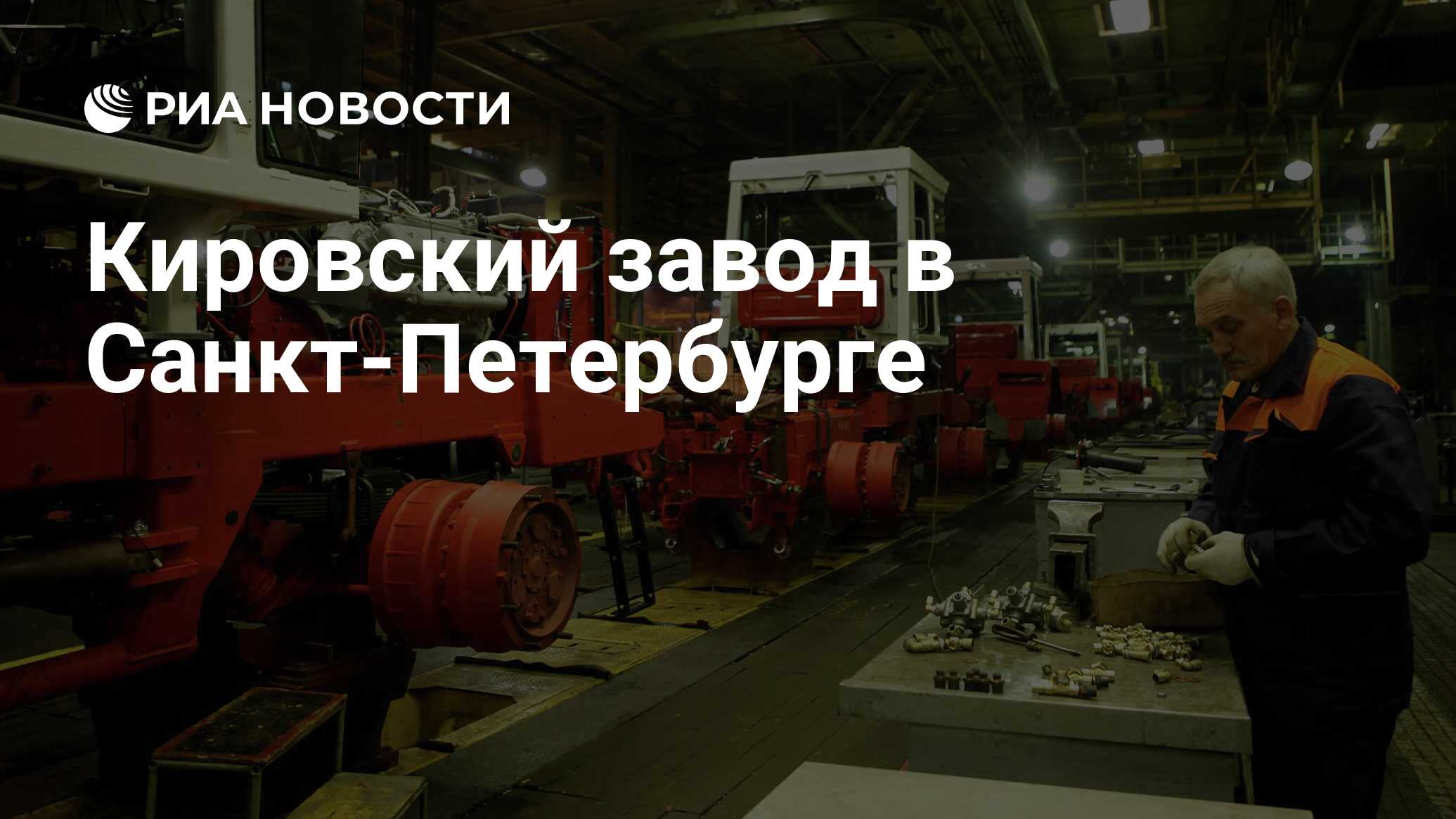 РИА НОВОСТИ

Кировский завод в Санкт-Петербурге